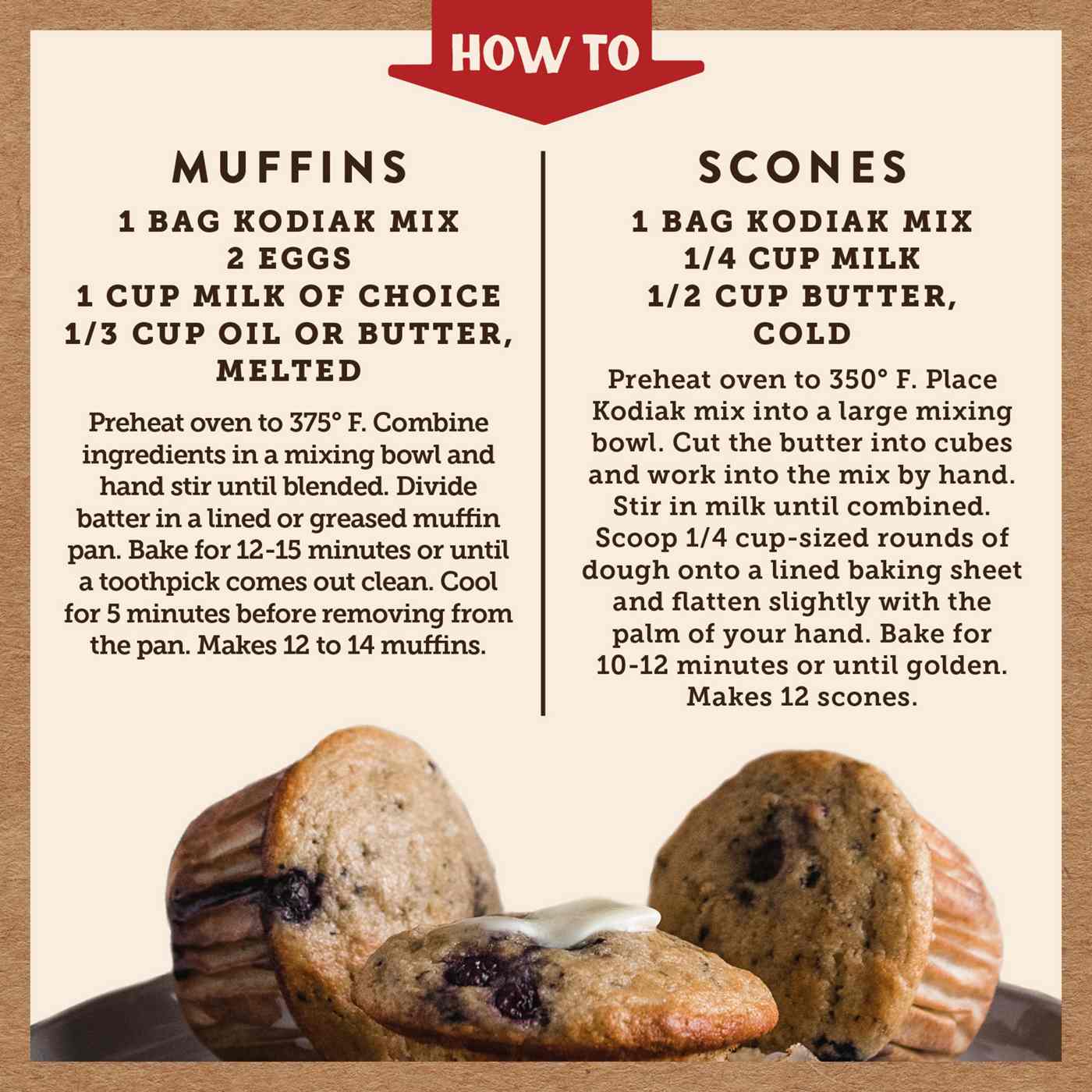 HOW TO

MUFFINS

1 BAG KODIAK MIX
2 EGGS
1 CUP MILK OF CHOICE
1/3 CUP OIL OR BUTTER, MELTED

Preheat oven to 375° F. Combine ingredients in a mixing bowl and hand stir until blended. Divide batter in a lined or greased muffin pan. Bake for 12-15 minutes or until a toothpick comes out clean. Cool for 5 minutes before removing from the pan. Makes 12 to 14 muffins.

SCONES

1 BAG KODIAK MIX
1/4 CUP MILK
1/2 CUP BUTTER, COLD

Preheat oven to 350° F. Place Kodiak mix into a large mixing bowl. Cut the butter into cubes and work into the mix by hand. Stir in milk until combined. Scoop 1/4 cup-sized rounds of dough onto a lined baking sheet and flatten slightly with the palm of your hand. Bake for 10-12 minutes or until golden. Makes 12 scones.